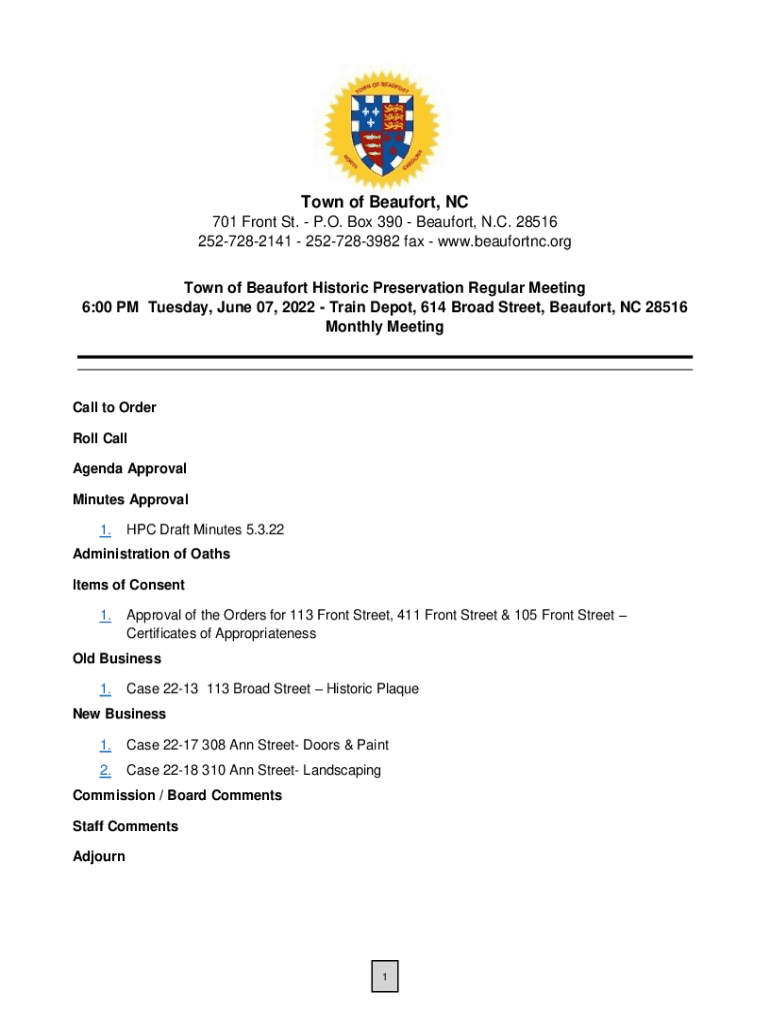 TOWN OF BEAUFORT

NORTH CAROLINA

Town of Beaufort, NC

701 Front St. - P.O. Box 390 - Beaufort, N.C. 28516
252-728-2141 - 252-728-3982 fax - www.beaufortnc.org

Town of Beaufort Historic Preservation Regular Meeting
6:00 PM Tuesday, June 07, 2022 - Train Depot, 614 Broad Street, Beaufort, NC 28516
Monthly Meeting

Call to Order

Roll Call

Agenda Approval

Minutes Approval

1. HPC Draft Minutes 5.3.22

Administration of Oaths

Items of Consent

1. Approval of the Orders for 113 Front Street, 411 Front Street & 105 Front Street – Certificates of Appropriateness

Old Business

1. Case 22-13 113 Broad Street – Historic Plaque

New Business

1. Case 22-17 308 Ann Street- Doors & Paint
2. Case 22-18 310 Ann Street- Landscaping

Commission / Board Comments

Staff Comments

Adjourn

1